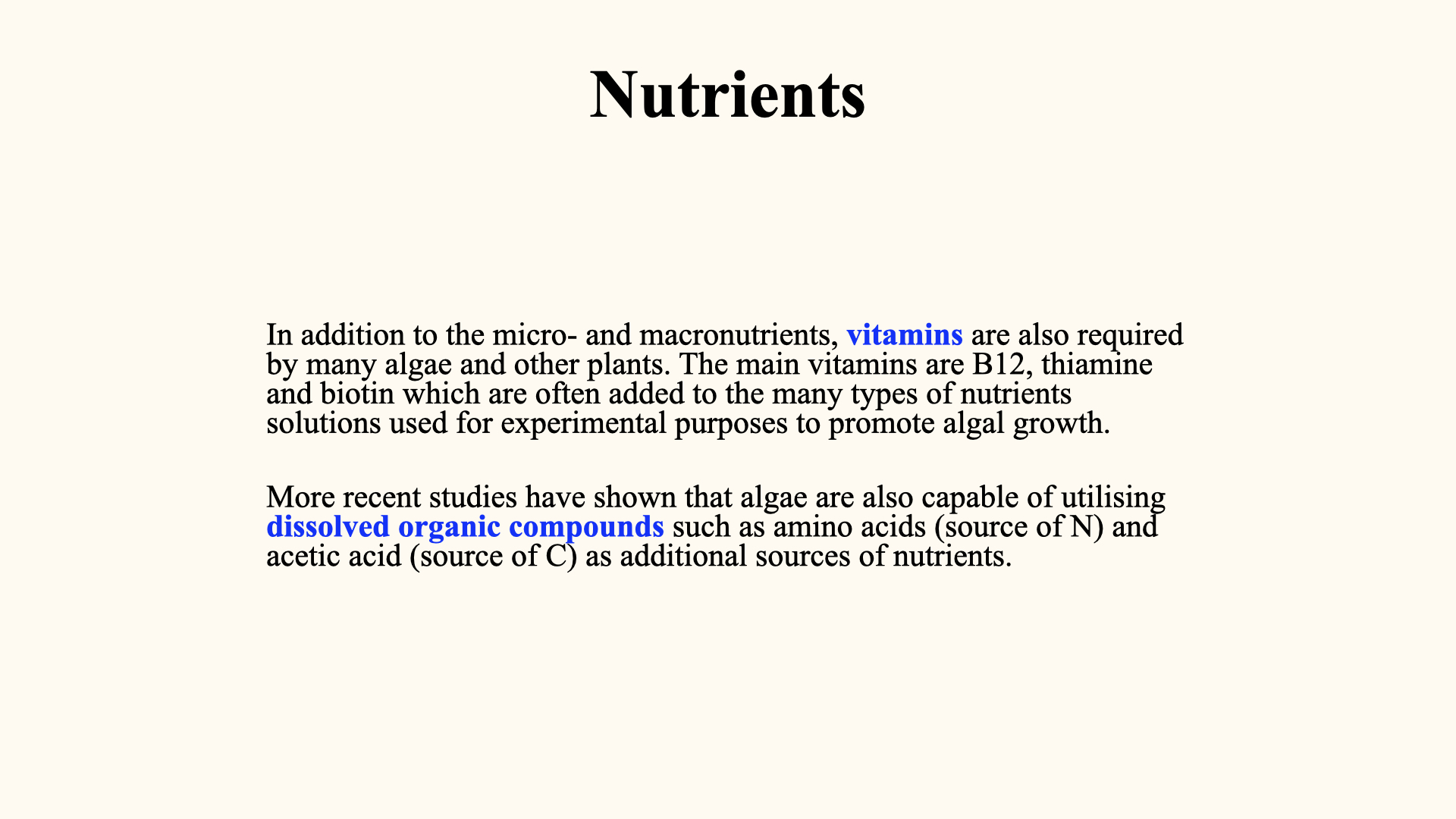 Nutrients

In addition to the micro- and macronutrients, vitamins are also required by many algae and other plants. The main vitamins are B12, thiamine and biotin which are often added to the many types of nutrients solutions used for experimental purposes to promote algal growth.

More recent studies have shown that algae are also capable of utilising dissolved organic compounds such as amino acids (source of N) and acetic acid (source of C) as additional sources of nutrients.